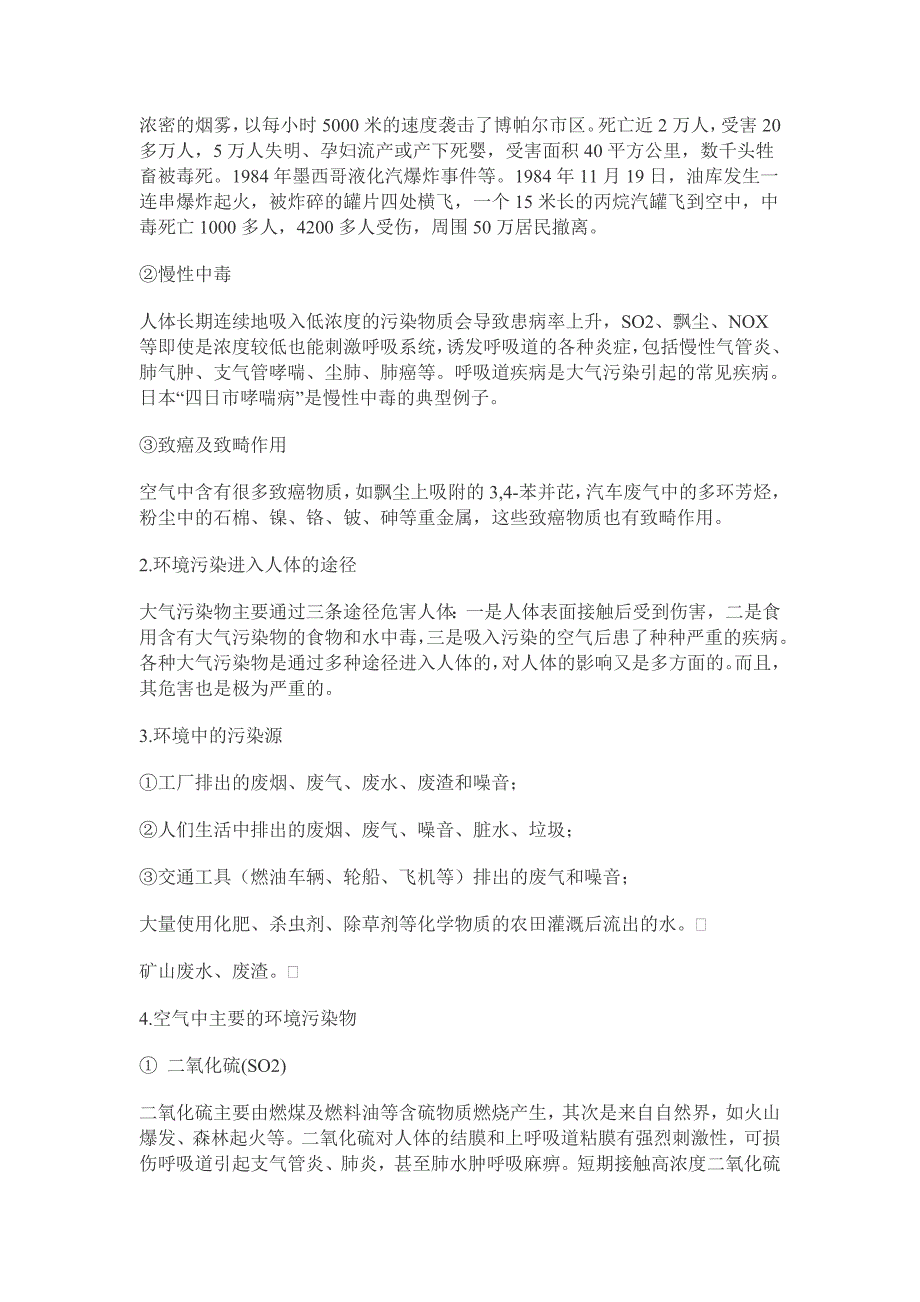 浓密的烟雾，以每小时 5000 米的速度袭击了博帕尔市区。死亡近 2 万人，受害 20 多万人，5 万人失明、孕妇流产或产下死婴，受害面积 40 平方公里，数千头牲畜被毒死。1984 年墨西哥液化汽爆炸事件等。1984 年 11 月 19 日，油库发生一连串爆炸起火，被炸碎的罐片四处横飞，一个 15 米长的丙烷汽罐飞到空中，中毒死亡 1000 多人，4200 多人受伤，周围 50 万居民撤离。

②慢性中毒

人体长期连续地吸入低浓度的污染物质会导致患病率上升，SO2、飘尘、NOX 等即使是浓度较低也能刺激呼吸系统，诱发呼吸道的各种炎症，包括慢性气管炎、肺气肿、支气管哮喘、尘肺、肺癌等。呼吸道疾病是大气污染引起的常见疾病。日本“四日市哮喘病”是慢性中毒的典型例子。

③致癌及致畸作用

空气中含有很多致癌物质，如飘尘上吸附的 3,4-苯并芘，汽车废气中的多环芳烃，粉尘中的石棉、镍、铬、铍、砷等重金属，这些致癌物质也有致畸作用。

2.环境污染进入人体的途径

大气污染物主要通过三条途径危害人体：一是人体表面接触后受到伤害，二是食用含有大气污染物的食物和水中毒，三是吸入污染的空气后患了种种严重的疾病。各种大气污染物是通过多种途径进入人体的，对人体的影响又是多方面的。而且，其危害也是极为严重的。

3.环境中的污染源

①工厂排出的废烟、废气、废水、废渣和噪音；

②人们生活中排出的废烟、废气、噪音、脏水、垃圾；

③交通工具（燃油车辆、轮船、飞机等）排出的废气和噪音；

大量使用化肥、杀虫剂、除草剂等化学物质的农田灌溉后流出的水。□

矿山废水、废渣。□

4.空气中主要的环境污染物

① 二氧化硫(SO2)

二氧化硫主要由燃煤及燃料油等含硫物质燃烧产生，其次是来自自然界，如火山爆发、森林起火等。二氧化硫对人体的结膜和上呼吸道粘膜有强烈刺激性，可损伤呼吸道引起支气管炎、肺炎，甚至肺水肿呼吸麻痹。短期接触高浓度二氧化硫